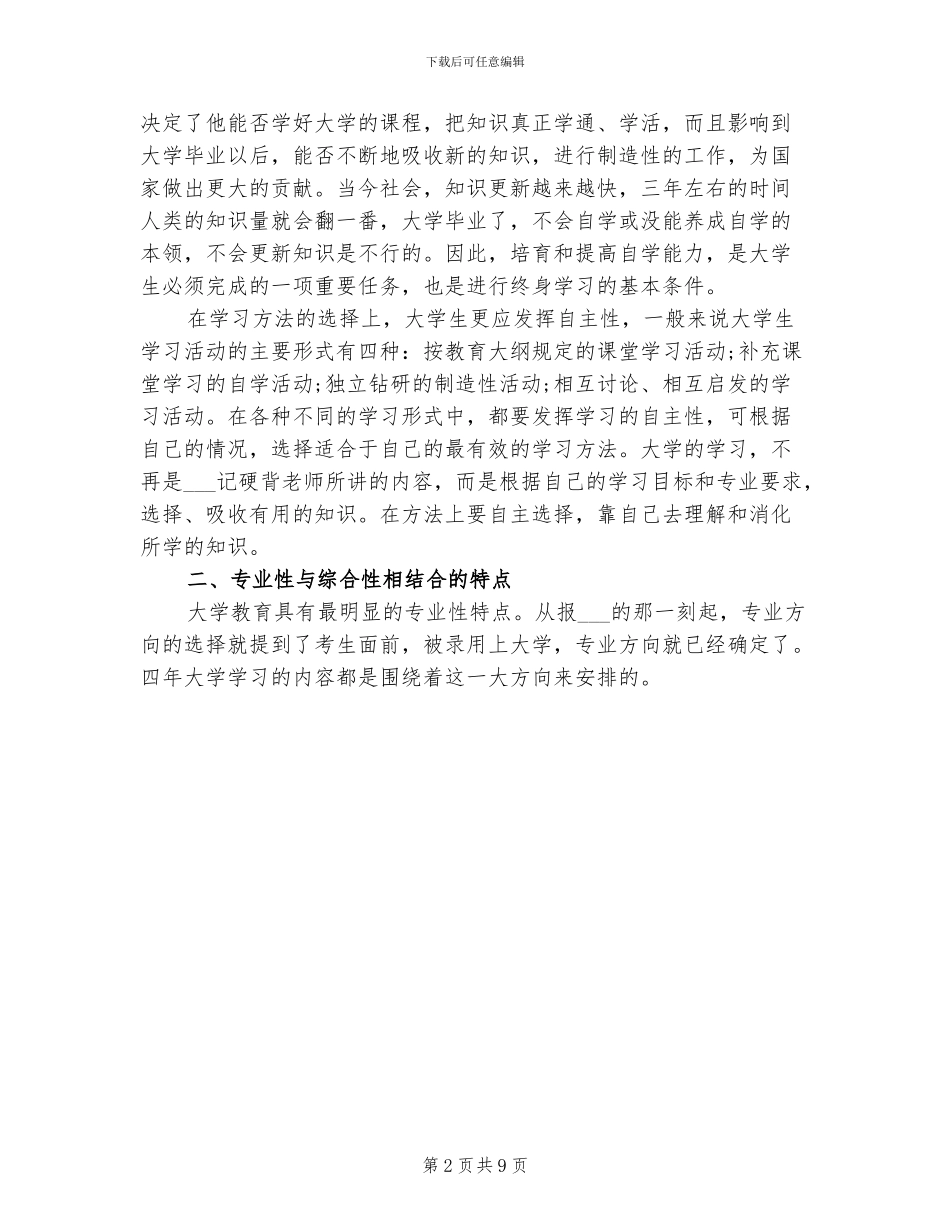 下载后可任意编辑

决定了他能否学好大学的课程，把知识真正学通、学活，而且影响到大学毕业以后，能否不断地吸收新的知识，进行制造性的工作，为国家做出更大的贡献。当今社会，知识更新越来越快，三年左右的时间人类的知识量就会翻一番，大学毕业了，不会自学或没能养成自学的本领，不会更新知识是不行的。因此，培育和提高自学能力，是大学生必须完成的一项重要任务，也是进行终身学习的基本条件。

在学习方法的选择上，大学生更应发挥自主性，一般来说大学生学习活动的主要形式有四种：按教育大纲规定的课堂学习活动;补充课堂学习的自学活动;独立钻研的制造性活动;相互讨论、相互启发的学习活动。在各种不同的学习形式中，都要发挥学习的自主性，可根据自己的情况，选择适合于自己的最有效的学习方法。大学的学习，不再是___记硬背老师所讲的内容，而是根据自己的学习目标和专业要求，选择、吸收有用的知识。在方法上要自主选择，靠自己去理解和消化所学的知识。

二、专业性与综合性相结合的特点

大学教育具有最明显的专业性特点。从报___的那一刻起，专业方向的选择就提到了考生面前，被录用上大学，专业方向就已经确定了。四年大学学习的内容都是围绕着这一大方向来安排的。

第 2 页 共 9 页